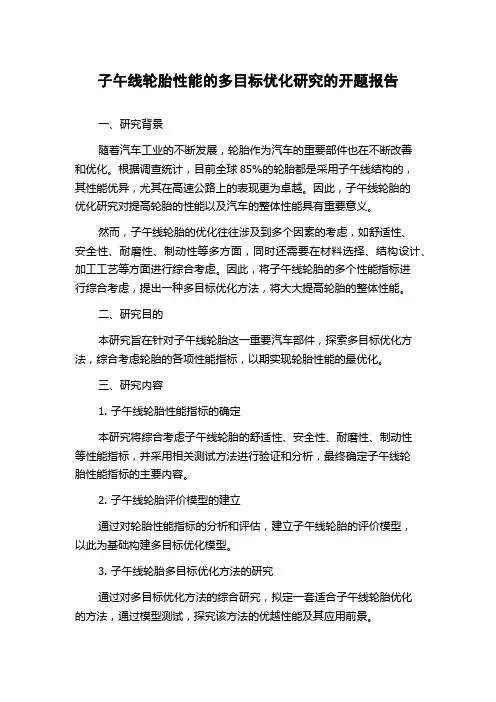 子午线轮胎性能的多目标优化研究的开题报告

一、研究背景

随着汽车工业的不断发展，轮胎作为汽车的重要部件也在不断改善和优化。根据调查统计，目前全球 85%的轮胎都是采用子午线结构的，其性能优异，尤其在高速公路上的表现更为卓越。因此，子午线轮胎的优化研究对提高轮胎的性能以及汽车的整体性能具有重要意义。

然而，子午线轮胎的优化往往涉及到多个因素的考虑，如舒适性、安全性、耐磨性、制动性等多方面，同时还需要在材料选择、结构设计、加工工艺等方面进行综合考虑。因此，将子午线轮胎的多个性能指标进行综合考虑，提出一种多目标优化方法，将大大提高轮胎的整体性能。

二、研究目的

本研究旨在针对子午线轮胎这一重要汽车部件，探索多目标优化方法，综合考虑轮胎的各项性能指标，以期实现轮胎性能的最优化。

三、研究内容

1. 子午线轮胎性能指标的确定

本研究将综合考虑子午线轮胎的舒适性、安全性、耐磨性、制动性等性能指标，并采用相关测试方法进行验证和分析，最终确定子午线轮胎性能指标的主要内容。

2. 子午线轮胎评价模型的建立

通过对轮胎性能指标的分析和评估，建立子午线轮胎的评价模型，以此为基础构建多目标优化模型。

3. 子午线轮胎多目标优化方法的研究

通过对多目标优化方法的综合研究，拟定一套适合子午线轮胎优化的方法，通过模型测试，探究该方法的优越性能及其应用前景。